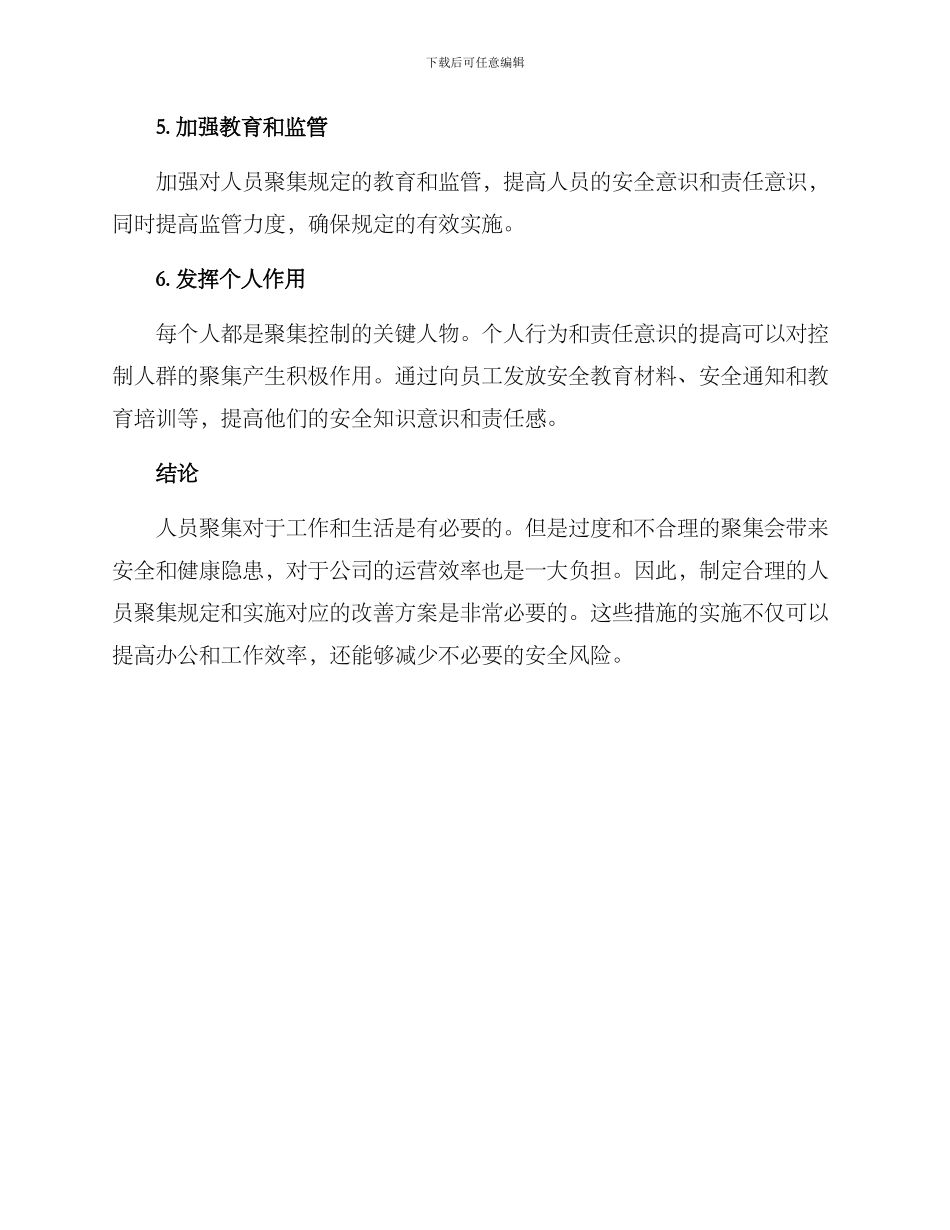 下载后可任意编辑

5. 加强教育和监管

加强对人员聚集规定的教育和监管，提高人员的安全意识和责任意识，同时提高监管力度，确保规定的有效实施。

6. 发挥个人作用

每个人都是聚集控制的关键人物。个人行为和责任意识的提高可以对控制人群的聚集产生积极作用。通过向员工发放安全教育材料、安全通知和教育培训等，提高他们的安全知识意识和责任感。

结论

人员聚集对于工作和生活是有必要的。但是过度和不合理的聚集会带来安全和健康隐患，对于公司的运营效率也是一大负担。因此，制定合理的人员聚集规定和实施对应的改善方案是非常必要的。这些措施的实施不仅可以提高办公和工作效率，还能够减少不必要的安全风险。